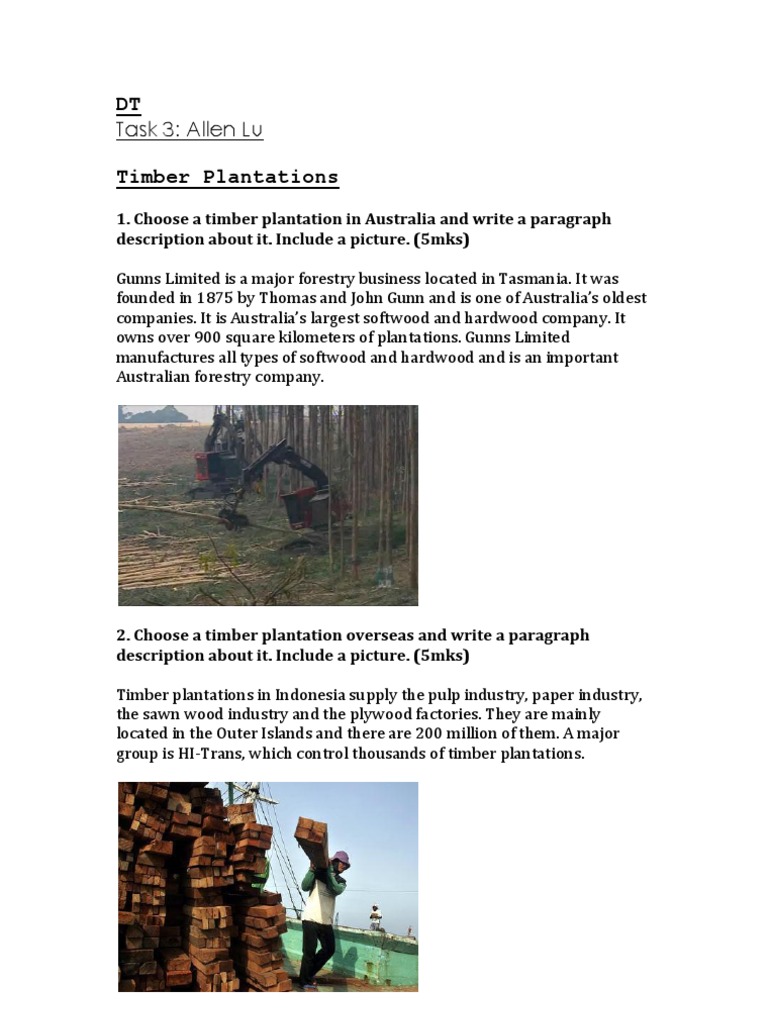 DT
Task 3: Allen Lu

Timber Plantations

1. Choose a timber plantation in Australia and write a paragraph description about it. Include a picture. (5mks)

Gunns Limited is a major forestry business located in Tasmania. It was founded in 1875 by Thomas and John Gunn and is one of Australia's oldest companies. It is Australia's largest softwood and hardwood company. It owns over 900 square kilometers of plantations. Gunns Limited manufactures all types of softwood and hardwood and is an important Australian forestry company.

2. Choose a timber plantation overseas and write a paragraph description about it. Include a picture. (5mks)

Timber plantations in Indonesia supply the pulp industry, paper industry, the sawn wood industry and the plywood factories. They are mainly located in the Outer Islands and there are 200 million of them. A major group is HI-Trans, which control thousands of timber plantations.